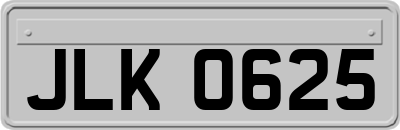 JLK 0625